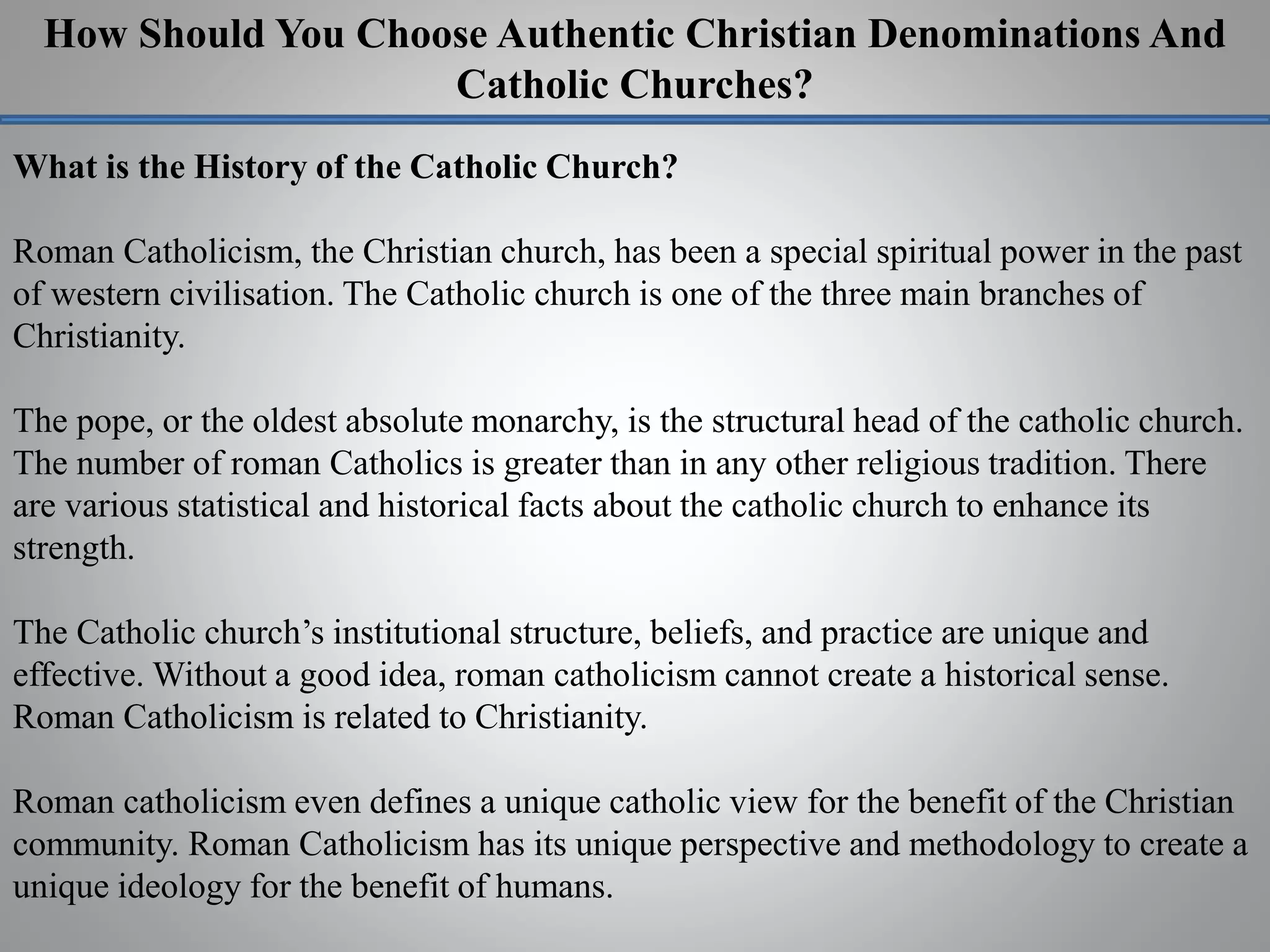 How Should You Choose Authentic Christian Denominations And Catholic Churches?

What is the History of the Catholic Church?

Roman Catholicism, the Christian church, has been a special spiritual power in the past of western civilisation. The Catholic church is one of the three main branches of Christianity.

The pope, or the oldest absolute monarchy, is the structural head of the catholic church. The number of roman Catholics is greater than in any other religious tradition. There are various statistical and historical facts about the catholic church to enhance its strength.

The Catholic church’s institutional structure, beliefs, and practice are unique and effective. Without a good idea, roman catholicism cannot create a historical sense. Roman Catholicism is related to Christianity.

Roman catholicism even defines a unique catholic view for the benefit of the Christian community. Roman Catholicism has its unique perspective and methodology to create a unique ideology for the benefit of humans.